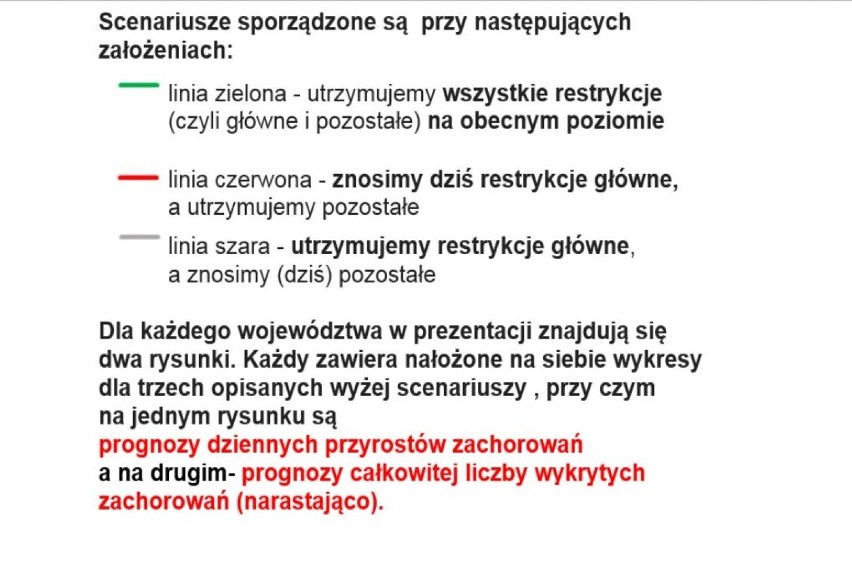 Scenariusze sporządzone są  przy następujących założeniach:

linia zielona - utrzymujemy wszystkie restrykcje (czyli główne i pozostałe) na obecnym poziomie

linia czerwona - znosimy dziś restrykcje główne, a utrzymujemy pozostałe

linia szara - utrzymujemy restrykcje główne, a znosimy (dziś) pozostałe

Dla każdego województwa w prezentacji znajdują się dwa rysunki. Każdy zawiera nałożone na siebie wykresy dla trzech opisanych wyżej scenariuszy , przy czym na jednym rysunku są prognozy dziennych przyrostów zachorowań a na drugim- prognozy całkowitej liczby wykrytych zachorowań (narastająco).